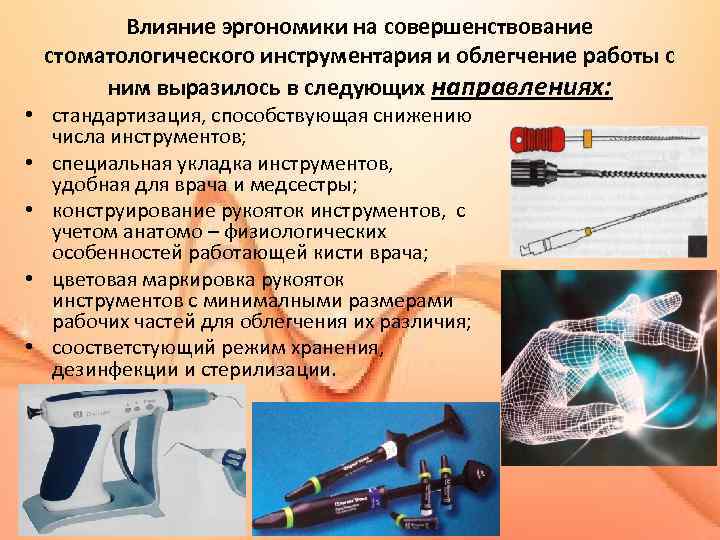 Влияние эргономики на совершенствование стоматологического инструментария и облегчение работы с ним выразилось в следующих направлениях:

• стандартизация, способствующая снижению числа инструментов;
• специальная укладка инструментов, удобная для врача и медсестры;
• конструирование рукояток инструментов, с учетом анатомо – физиологических особенностей работающей кисти врача;
• цветовая маркировка рукояток инструментов с минималными размерами рабочих частей для облегчения их различия;
• соостветстующий режим хранения, дезинфекции и стерилизации.